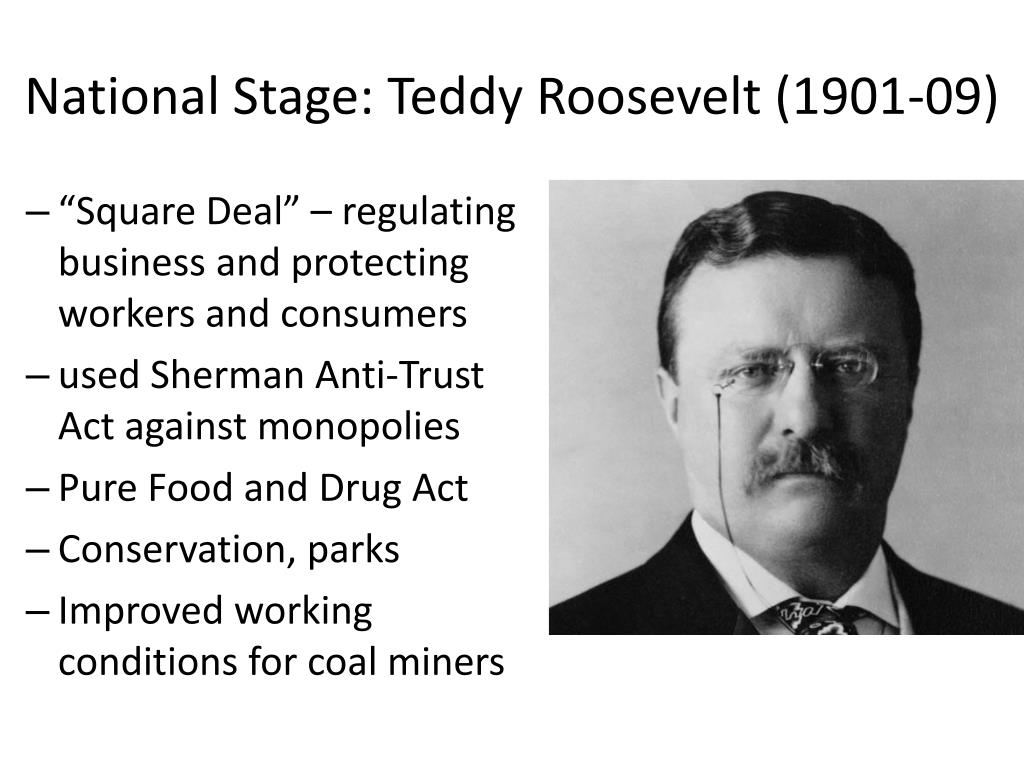 National Stage: Teddy Roosevelt (1901-09)

– “Square Deal” – regulating business and protecting workers and consumers
– used Sherman Anti-Trust Act against monopolies
– Pure Food and Drug Act
– Conservation, parks
– Improved working conditions for coal miners